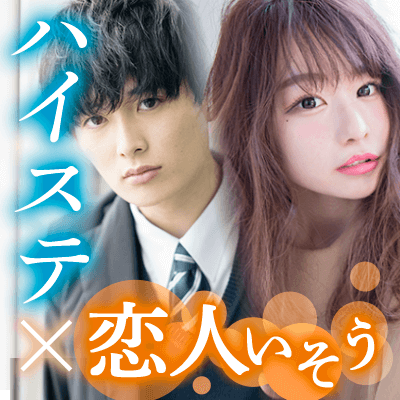 ハイステ×恋人いそう